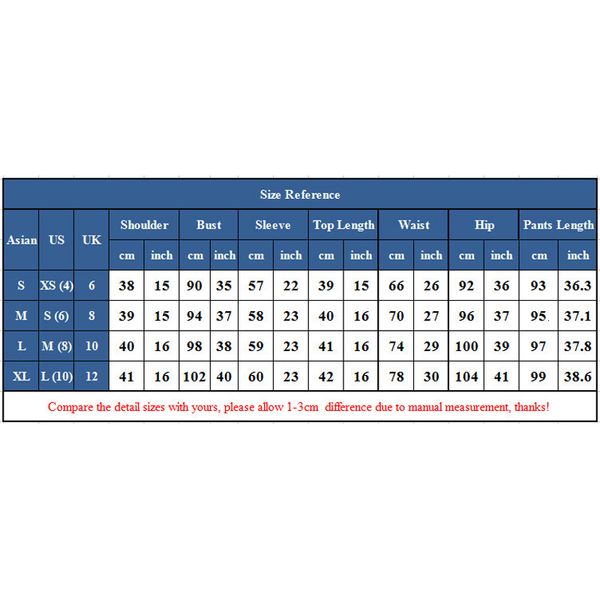 Size Reference

| Asian | US | UK | Shoulder cm | Shoulder inch | Bust cm | Bust inch | Sleeve cm | Sleeve inch | Top Length cm | Top Length inch | Waist cm | Waist inch | Hip cm | Hip inch | Pants Length cm | Pants Length inch |
|---|---|---|---|---|---|---|---|---|---|---|---|---|---|---|---|---|
| S | XS (4) | 6 | 38 | 15 | 90 | 35 | 57 | 22 | 39 | 15 | 66 | 26 | 92 | 36 | 93 | 36.3 |
| M | S (6) | 8 | 39 | 15 | 94 | 37 | 58 | 23 | 40 | 16 | 70 | 27 | 96 | 37 | 95. | 37.1 |
| L | M (8) | 10 | 40 | 16 | 98 | 38 | 59 | 23 | 41 | 16 | 74 | 29 | 100 | 39 | 97 | 37.8 |
| XL | L (10) | 12 | 41 | 16 | 102 | 40 | 60 | 23 | 42 | 16 | 78 | 30 | 104 | 41 | 99 | 38.6 |

Compare the detail sizes with yours, please allow 1-3cm difference due to manual measurement, thanks!